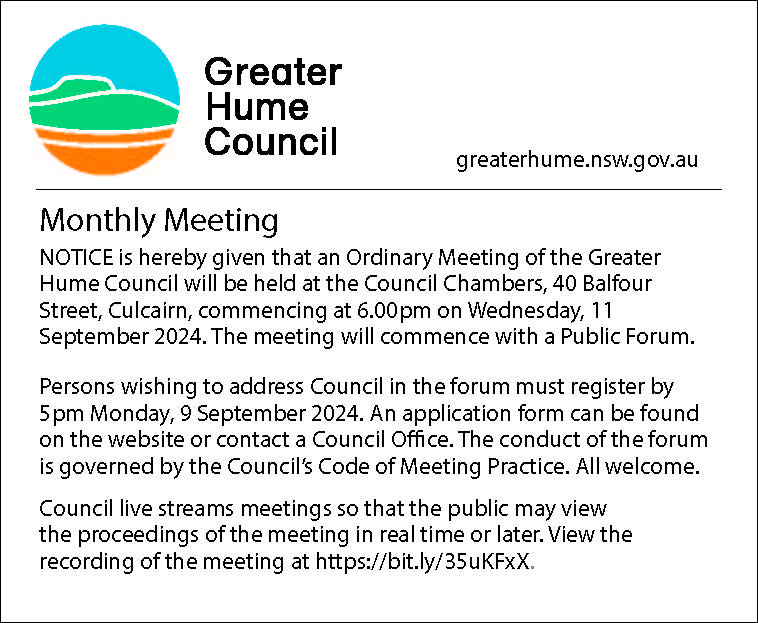 Greater Hume Council

greaterhume.nsw.gov.au

Monthly Meeting

NOTICE is hereby given that an Ordinary Meeting of the Greater Hume Council will be held at the Council Chambers, 40 Balfour Street, Culcairn, commencing at 6.00pm on Wednesday, 11 September 2024. The meeting will commence with a Public Forum.

Persons wishing to address Council in the forum must register by 5pm Monday, 9 September 2024. An application form can be found on the website or contact a Council Office. The conduct of the forum is governed by the Council's Code of Meeting Practice. All welcome.

Council live streams meetings so that the public may view the proceedings of the meeting in real time or later. View the recording of the meeting at https://bit.ly/35uKFxX.